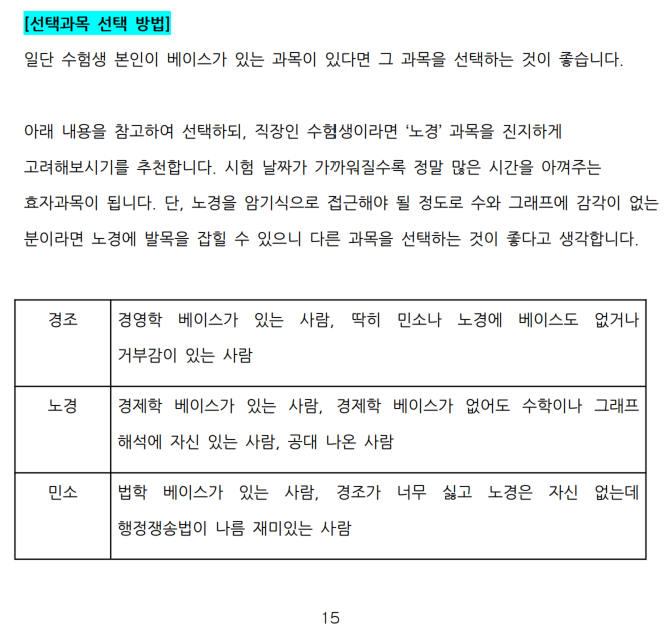 [선택과목 선택 방법]

일단 수험생 본인이 베이스가 있는 과목이 있다면 그 과목을 선택하는 것이 좋습니다.

아래 내용을 참고하여 선택하되, 직장인 수험생이라면 ‘노경’ 과목을 진지하게 고려해보시기를 추천합니다. 시험 날짜가 가까워질수록 정말 많은 시간을 아껴주는 효자과목이 됩니다. 단, 노경을 암기식으로 접근해야 될 정도로 수와 그래프에 감각이 없는 분이라면 노경에 발목을 잡힐 수 있으니 다른 과목을 선택하는 것이 좋다고 생각합니다.

| 경조 | 경영학 베이스가 있는 사람, 딱히 민소나 노경에 베이스도 없거나 거부감이 있는 사람 |
|---|---|
| 노경 | 경제학 베이스가 있는 사람, 경제학 베이스가 없어도 수학이나 그래프 해석에 자신 있는 사람, 공대 나온 사람 |
| 민소 | 법학 베이스가 있는 사람, 경조가 너무 싫고 노경은 자신 없는데 행정쟁송법이 나름 재미있는 사람 |

15